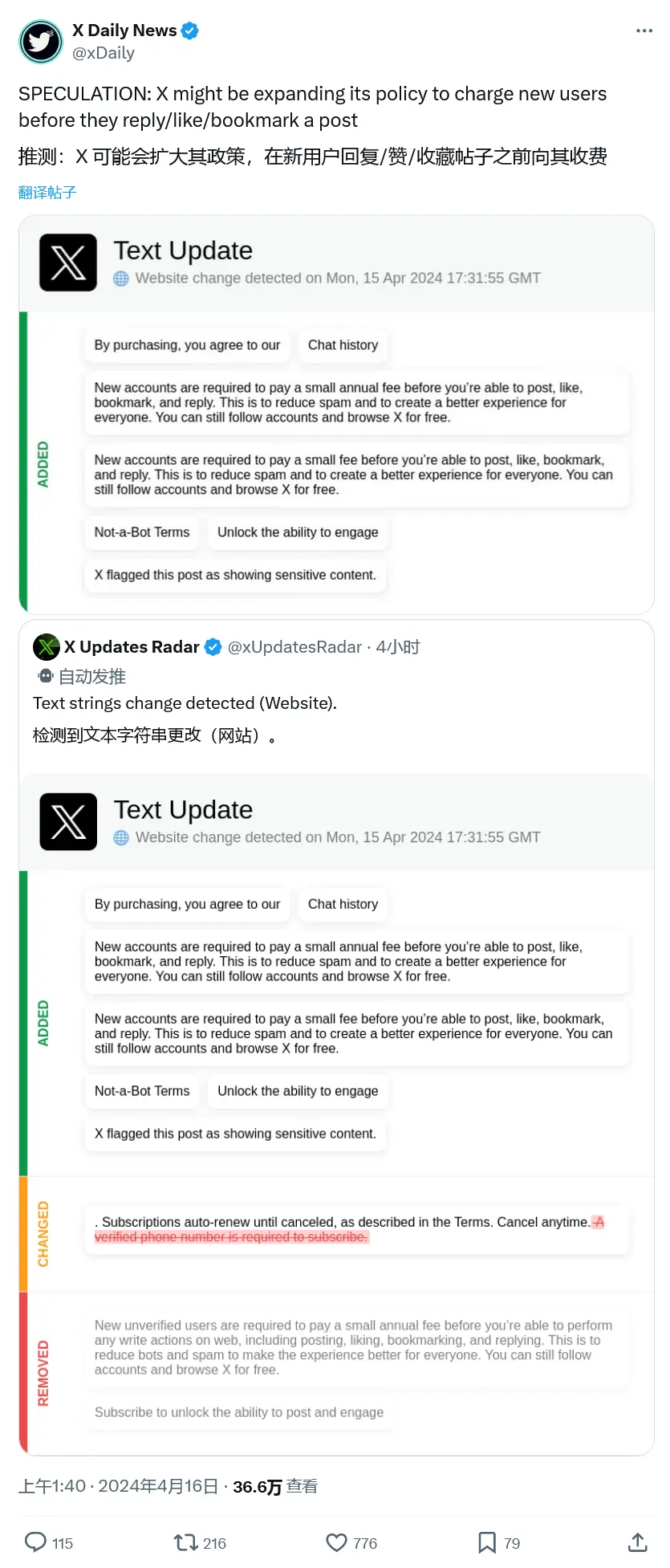 X Daily News
@xDaily

SPECULATION: X might be expanding its policy to charge new users before they reply/like/bookmark a post

推测：X 可能会扩大其政策，在新用户回复/赞/收藏帖子之前向其收费

翻译帖子

Text Update
Website change detected on Mon, 15 Apr 2024 17:31:55 GMT

ADDED

By purchasing, you agree to our

Chat history

New accounts are required to pay a small annual fee before you're able to post, like, bookmark, and reply. This is to reduce spam and to create a better experience for everyone. You can still follow accounts and browse X for free.

New accounts are required to pay a small fee before you're able to post, like, bookmark, and reply. This is to reduce spam and to create a better experience for everyone. You can still follow accounts and browse X for free.

Not-a-Bot Terms

Unlock the ability to engage

X flagged this post as showing sensitive content.

X Updates Radar @xUpdatesRadar · 4小时
自动发推
Text strings change detected (Website).
检测到文本字符串更改（网站）。

Text Update
Website change detected on Mon, 15 Apr 2024 17:31:55 GMT

ADDED

By purchasing, you agree to our

Chat history

New accounts are required to pay a small annual fee before you're able to post, like, bookmark, and reply. This is to reduce spam and to create a better experience for everyone. You can still follow accounts and browse X for free.

New accounts are required to pay a small fee before you're able to post, like, bookmark, and reply. This is to reduce spam and to create a better experience for everyone. You can still follow accounts and browse X for free.

Not-a-Bot Terms

Unlock the ability to engage

X flagged this post as showing sensitive content.

CHANGED

. Subscriptions auto-renew until canceled, as described in the Terms. Cancel anytime. A verified phone number is required to subscribe.

REMOVED

New unverified users are required to pay a small annual fee before you're able to perform any write actions on web, including posting, liking, bookmarking, and replying. This is to reduce bots and spam to make the experience better for everyone. You can still follow accounts and browse X for free.

Subscribe to unlock the ability to post and engage

上午1:40 · 2024年4月16日 · 36.6万 查看

115 216 776 79